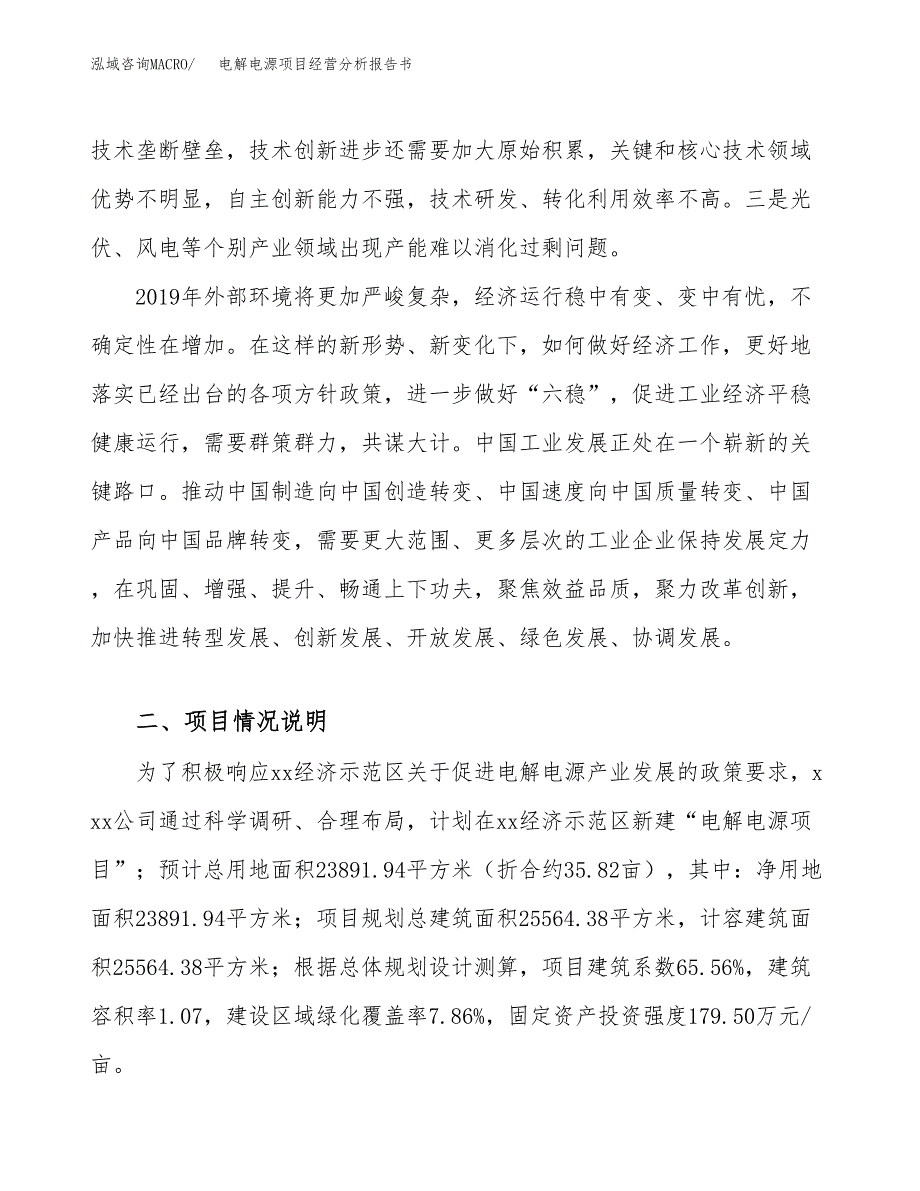 泓域咨询MACRO/　电解电源项目经营分析报告书

技术垄断壁垒，技术创新进步还需要加大原始积累，关键和核心技术领域优势不明显，自主创新能力不强，技术研发、转化利用效率不高。三是光伏、风电等个别产业领域出现产能难以消化过剩问题。

2019年外部环境将更加严峻复杂，经济运行稳中有变、变中有忧，不确定性在增加。在这样的新形势、新变化下，如何做好经济工作，更好地落实已经出台的各项方针政策，进一步做好“六稳”，促进工业经济平稳健康运行，需要群策群力，共谋大计。中国工业发展正处在一个崭新的关键路口。推动中国制造向中国创造转变、中国速度向中国质量转变、中国产品向中国品牌转变，需要更大范围、更多层次的工业企业保持发展定力，在巩固、增强、提升、畅通上下功夫，聚焦效益品质，聚力改革创新，加快推进转型发展、创新发展、开放发展、绿色发展、协调发展。

二、项目情况说明

为了积极响应xx经济示范区关于促进电解电源产业发展的政策要求，xxx公司通过科学调研、合理布局，计划在xx经济示范区新建“电解电源项目”；预计总用地面积23891.94平方米（折合约35.82亩），其中：净用地面积23891.94平方米；项目规划总建筑面积25564.38平方米，计容建筑面积25564.38平方米；根据总体规划设计测算，项目建筑系数65.56%，建筑容积率1.07，建设区域绿化覆盖率7.86%，固定资产投资强度179.50万元/亩。